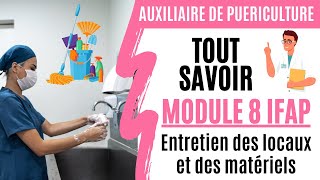 AUXILIAIRE DE PUERICULTURE

TOUT SAVOIR

MODULE 8 IFAP

Entretien des locaux et des matériels